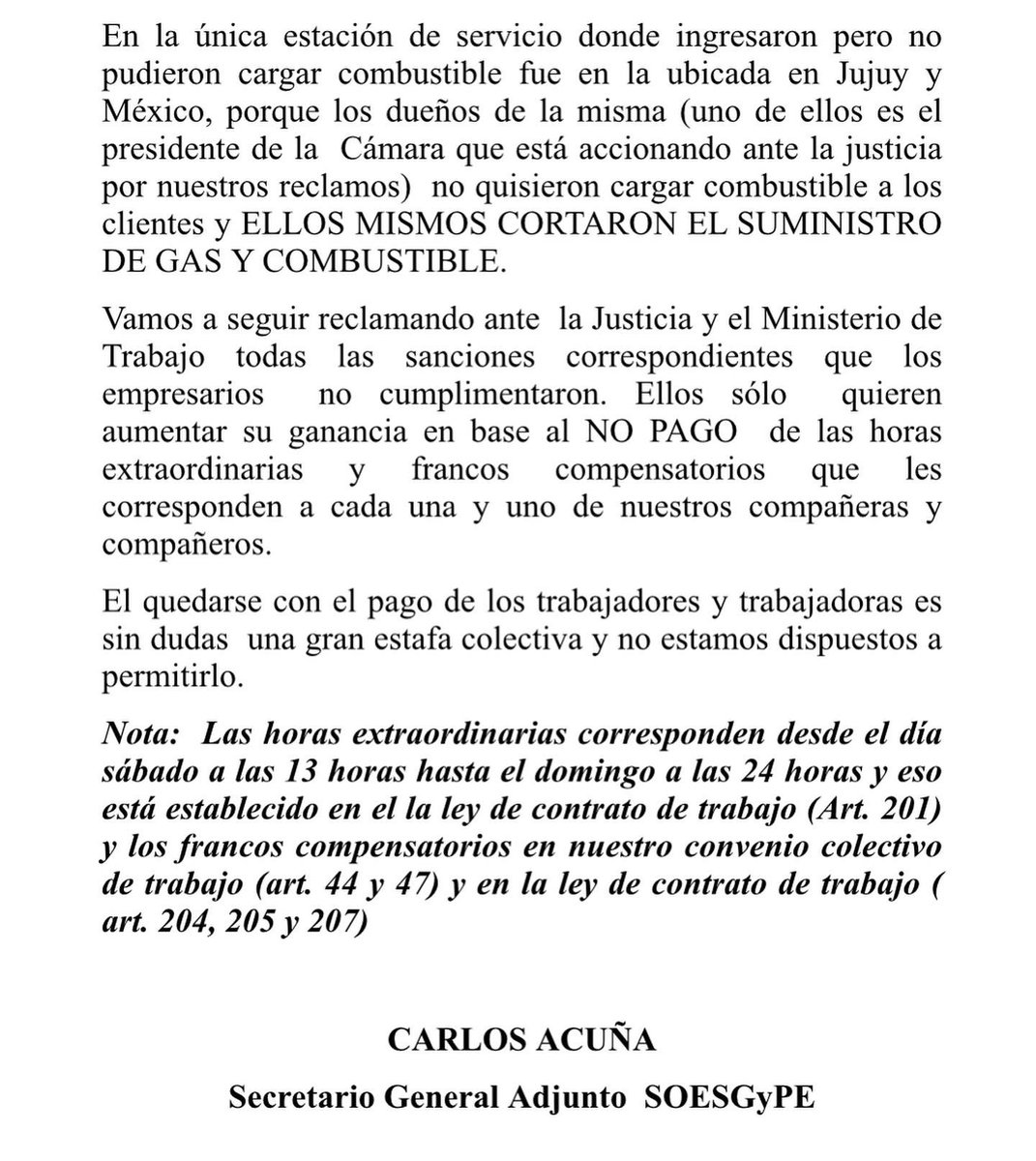 En la única estación de servicio donde ingresaron pero no pudieron cargar combustible fue en la ubicada en Jujuy y México, porque los dueños de la misma (uno de ellos es el presidente de la Cámara que está accionando ante la justicia por nuestros reclamos) no quisieron cargar combustible a los clientes y ELLOS MISMOS CORTARON EL SUMINISTRO DE GAS Y COMBUSTIBLE.

Vamos a seguir reclamando ante la Justicia y el Ministerio de Trabajo todas las sanciones correspondientes que los empresarios no cumplimentaron. Ellos sólo quieren aumentar su ganancia en base al NO PAGO de las horas extraordinarias y francos compensatorios que les corresponden a cada una y uno de nuestros compañeras y compañeros.

El quedarse con el pago de los trabajadores y trabajadoras es sin dudas una gran estafa colectiva y no estamos dispuestos a permitirlo.

Nota: Las horas extraordinarias corresponden desde el día sábado a las 13 horas hasta el domingo a las 24 horas y eso está establecido en el la ley de contrato de trabajo (Art. 201) y los francos compensatorios en nuestro convenio colectivo de trabajo (art. 44 y 47) y en la ley de contrato de trabajo ( art. 204, 205 y 207)

CARLOS ACUÑA

Secretario General Adjunto SOESGyPE